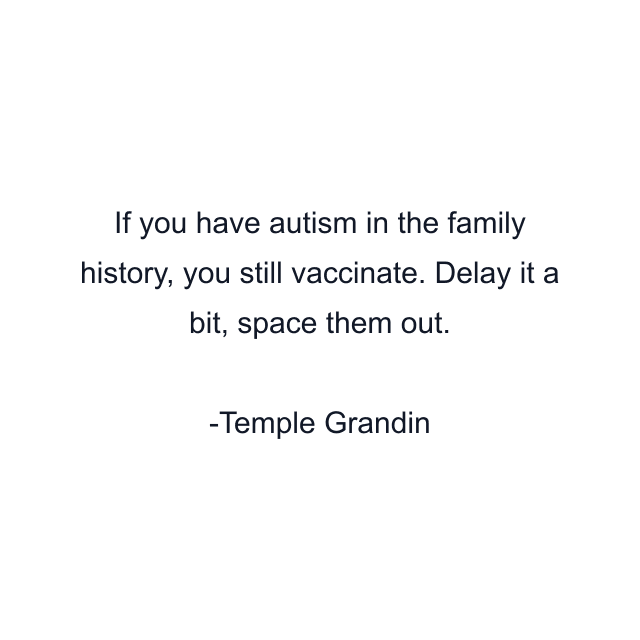 If you have autism in the family history, you still vaccinate. Delay it a bit, space them out.

-Temple Grandin